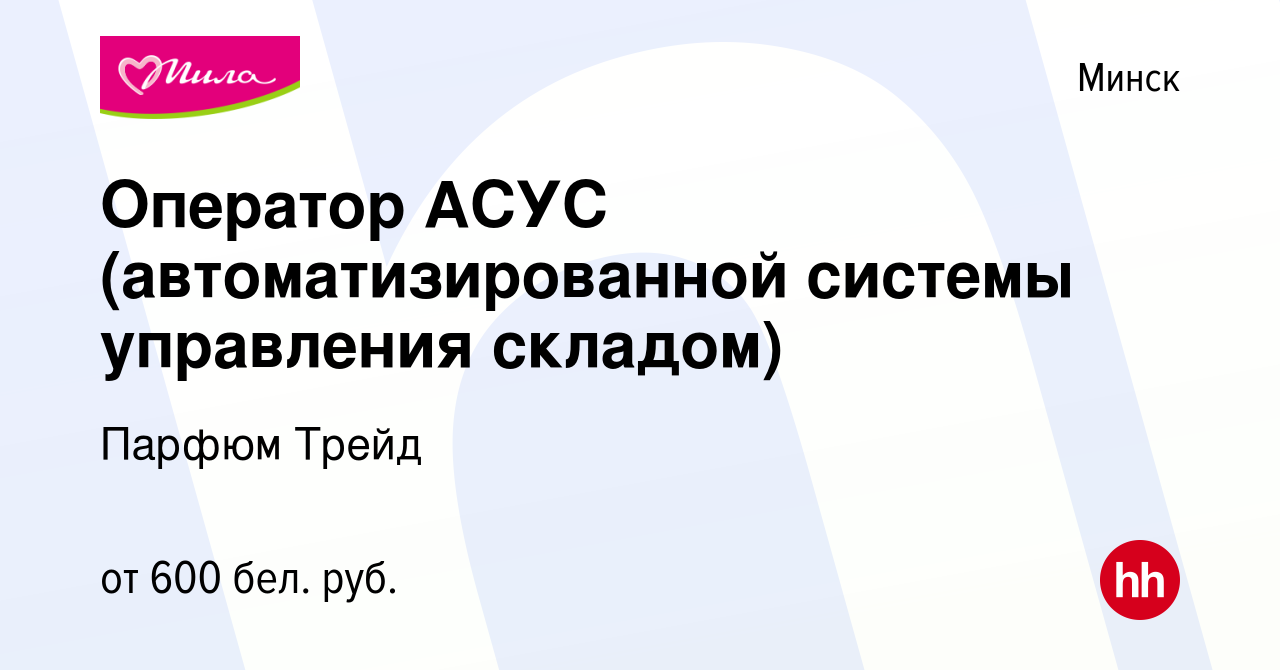 Мила

Минск

Оператор АСУС (автоматизированной системы управления складом)

Парфюм Трейд

от 600 бел. руб.

hh